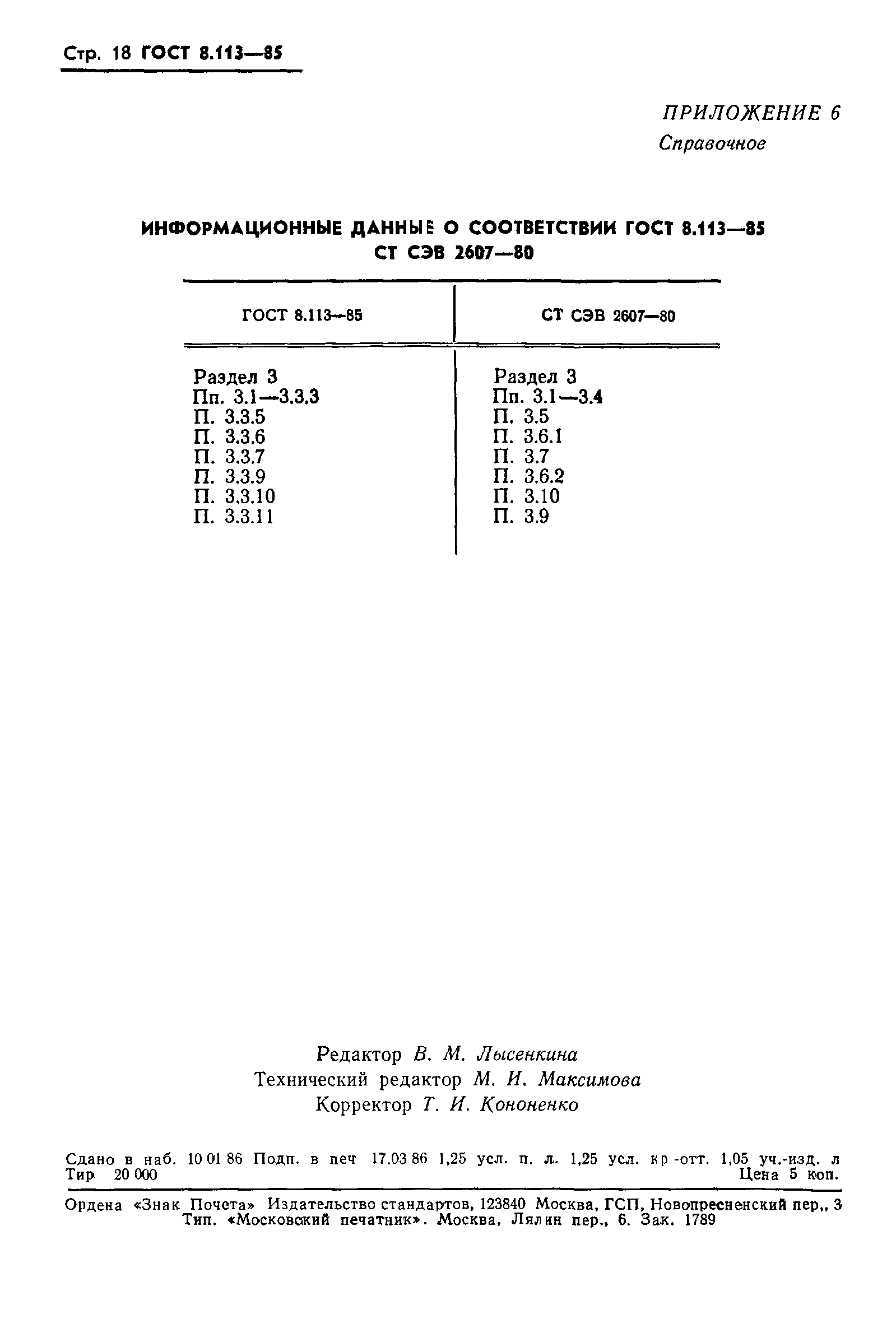 Стр. 18 ГОСТ 8.113—85

ПРИЛОЖЕНИЕ 6
Справочное

ИНФОРМАЦИОННЫЕ ДАННЫЕ О СООТВЕТСТВИИ ГОСТ 8.113—85 СТ СЭВ 2607—80

| ГОСТ 8.113—85 | СТ СЭВ 2607—80 |
|---|---|
| Раздел 3 | Раздел 3 |
| Пп. 3.1—3.3.3 | Пп. 3.1—3.4 |
| П. 3.3.5 | П. 3.5 |
| П. 3.3.6 | П. 3.6.1 |
| П. 3.3.7 | П. 3.7 |
| П. 3.3.9 | П. 3.6.2 |
| П. 3.3.10 | П. 3.10 |
| П. 3.3.11 | П. 3.9 |

Редактор В. М. Лысенкина
Технический редактор М. И. Максимова
Корректор Т. И. Кононенко

Сдано в наб. 10 01 86 Подп. в печ 17.03 86 1,25 усл. п. л. 1,25 усл. кр -отт. 1,05 уч.-изд. л Тир 20 000 Цена 5 коп.

Ордена «Знак Почета» Издательство стандартов, 123840 Москва, ГСП, Новопресненский пер., 3
Тип. «Московский печатник». Москва, Лялин пер., 6. Зак. 1789